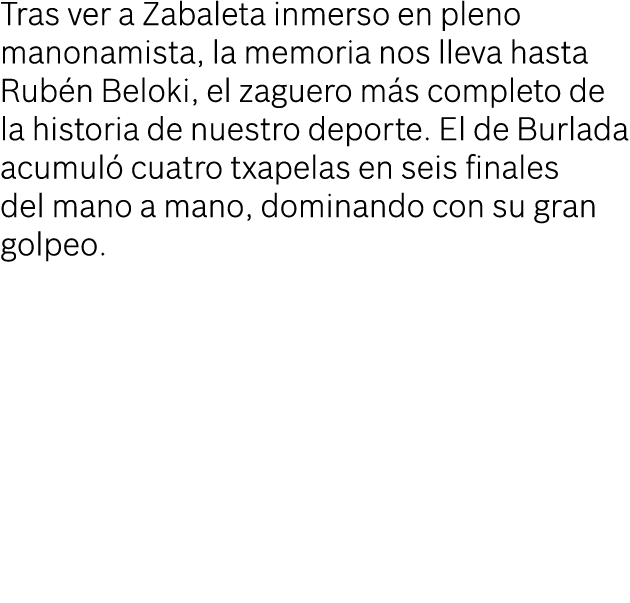 Tras ver a Zabaleta inmerso en pleno manonamista, la memoria nos lleva hasta Rubén Beloki, el zaguero más completo de la historia de nuestro deporte. El de Burlada acumuló cuatro txapelas en seis finales del mano a mano, dominando con su gran golpeo.